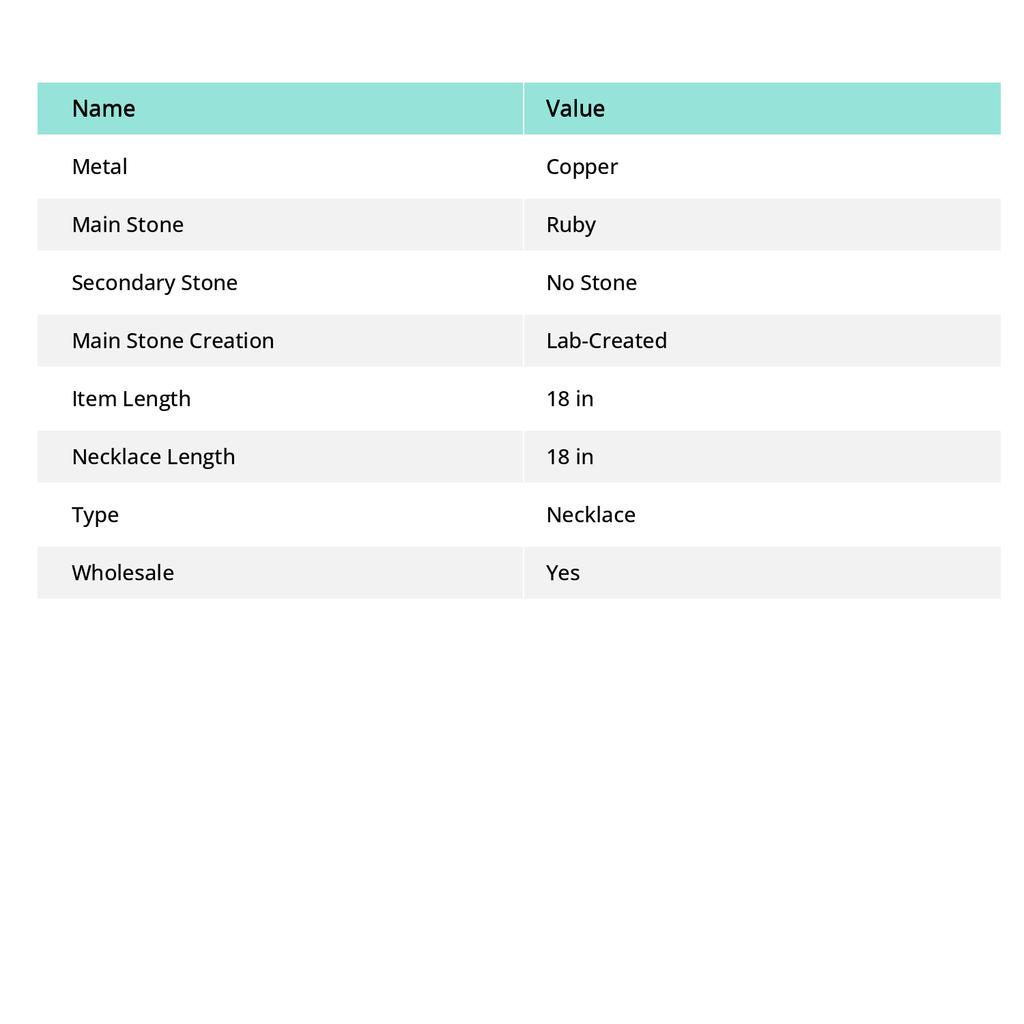 | Name | Value |
|---|---|
| Metal | Copper |
| Main Stone | Ruby |
| Secondary Stone | No Stone |
| Main Stone Creation | Lab-Created |
| Item Length | 18 in |
| Necklace Length | 18 in |
| Type | Necklace |
| Wholesale | Yes |